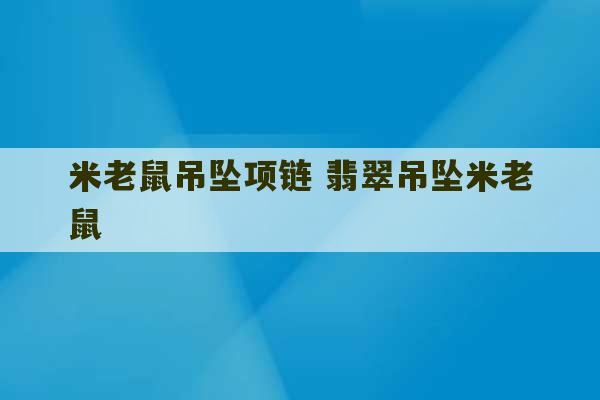 米老鼠吊坠项链 翡翠吊坠米老鼠